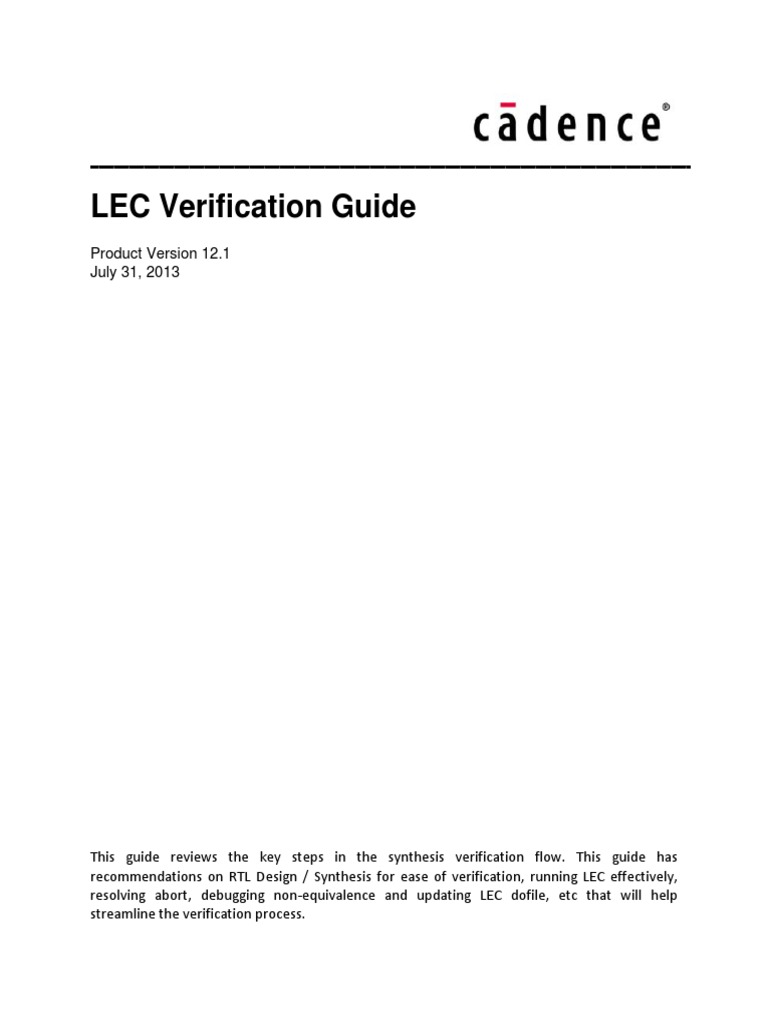 cādence®

LEC Verification Guide

Product Version 12.1
July 31, 2013

This guide reviews the key steps in the synthesis verification flow. This guide has recommendations on RTL Design / Synthesis for ease of verification, running LEC effectively, resolving abort, debugging non-equivalence and updating LEC dofile, etc that will help streamline the verification process.